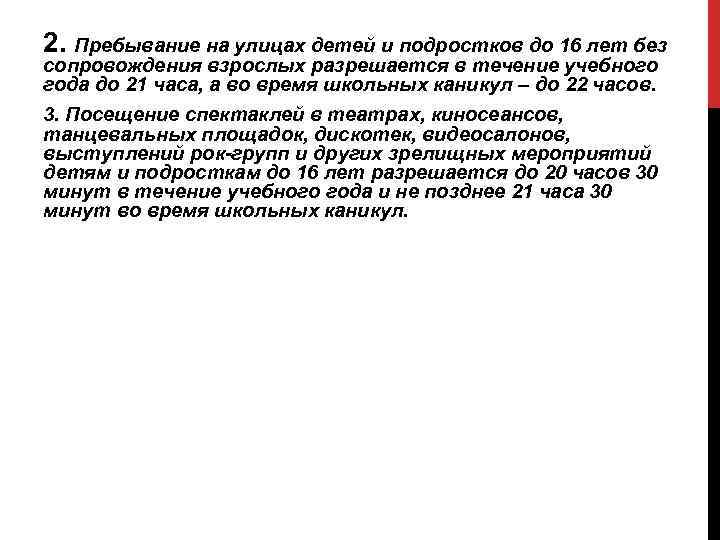 2. Пребывание на улицах детей и подростков до 16 лет без сопровождения взрослых разрешается в течение учебного года до 21 часа, а во время школьных каникул – до 22 часов.

3. Посещение спектаклей в театрах, киносеансов, танцевальных площадок, дискотек, видеосалонов, выступлений рок-групп и других зрелищных мероприятий детям и подросткам до 16 лет разрешается до 20 часов 30 минут в течение учебного года и не позднее 21 часа 30 минут во время школьных каникул.